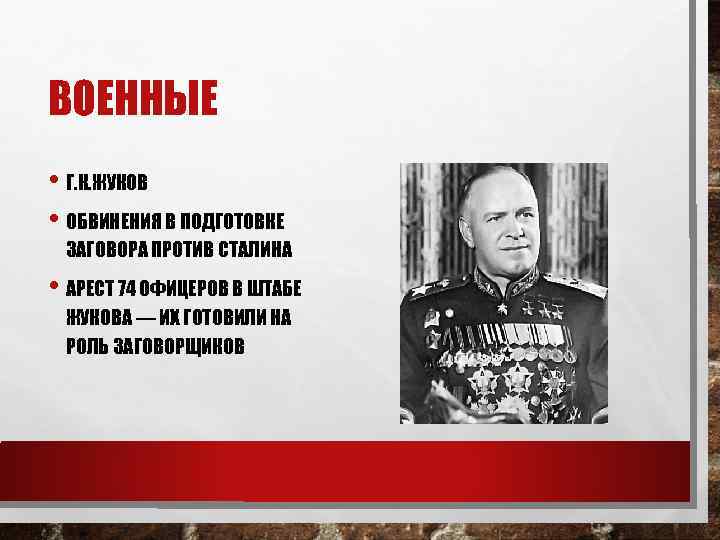 ВОЕННЫЕ

• Г.К.ЖУКОВ
• ОБВИНЕНИЯ В ПОДГОТОВКЕ ЗАГОВОРА ПРОТИВ СТАЛИНА
• АРЕСТ 74 ОФИЦЕРОВ В ШТАБЕ ЖУКОВА — ИХ ГОТОВИЛИ НА РОЛЬ ЗАГОВОРЩИКОВ